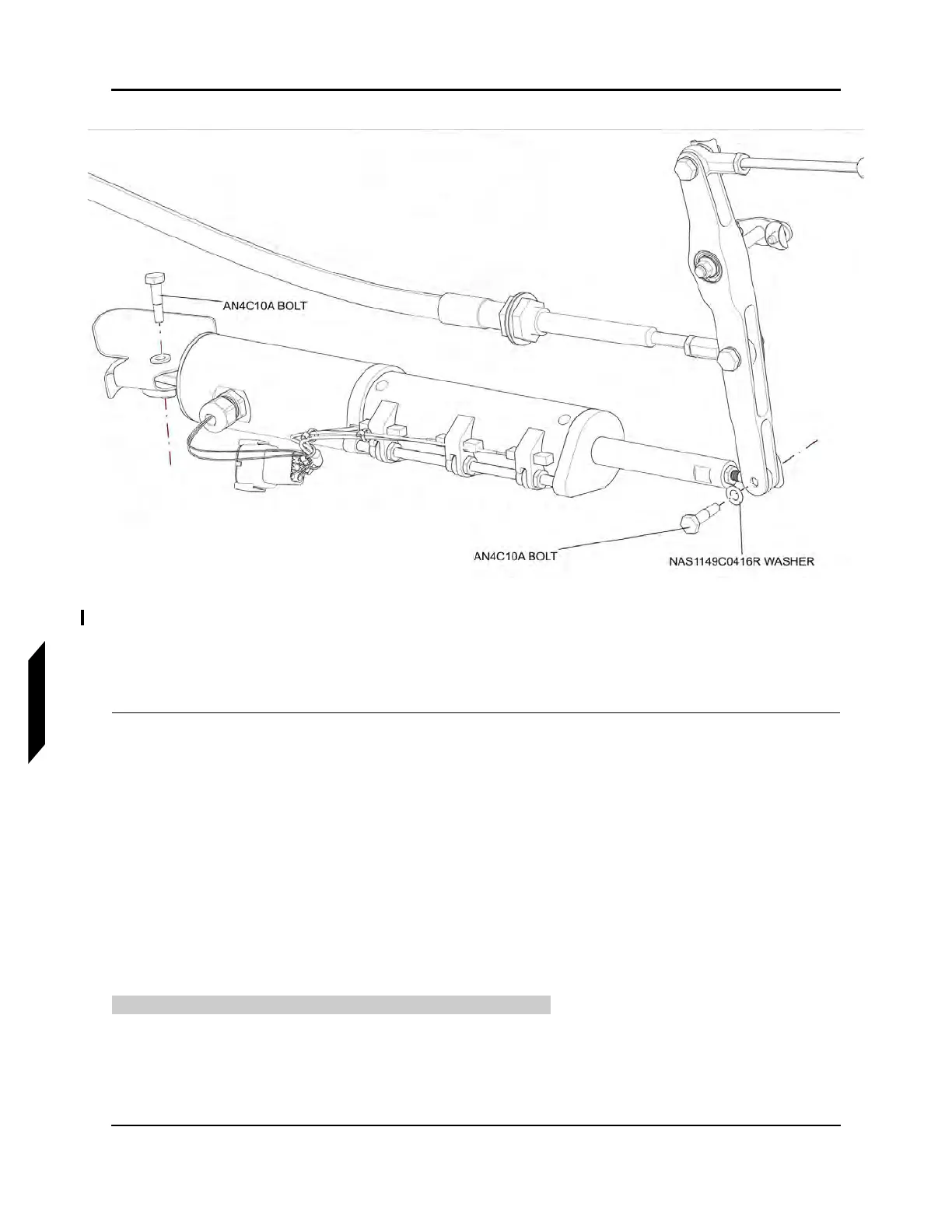 AN4C10A BOLT

AN4C10A BOLT

NAS1149C0416R WASHER